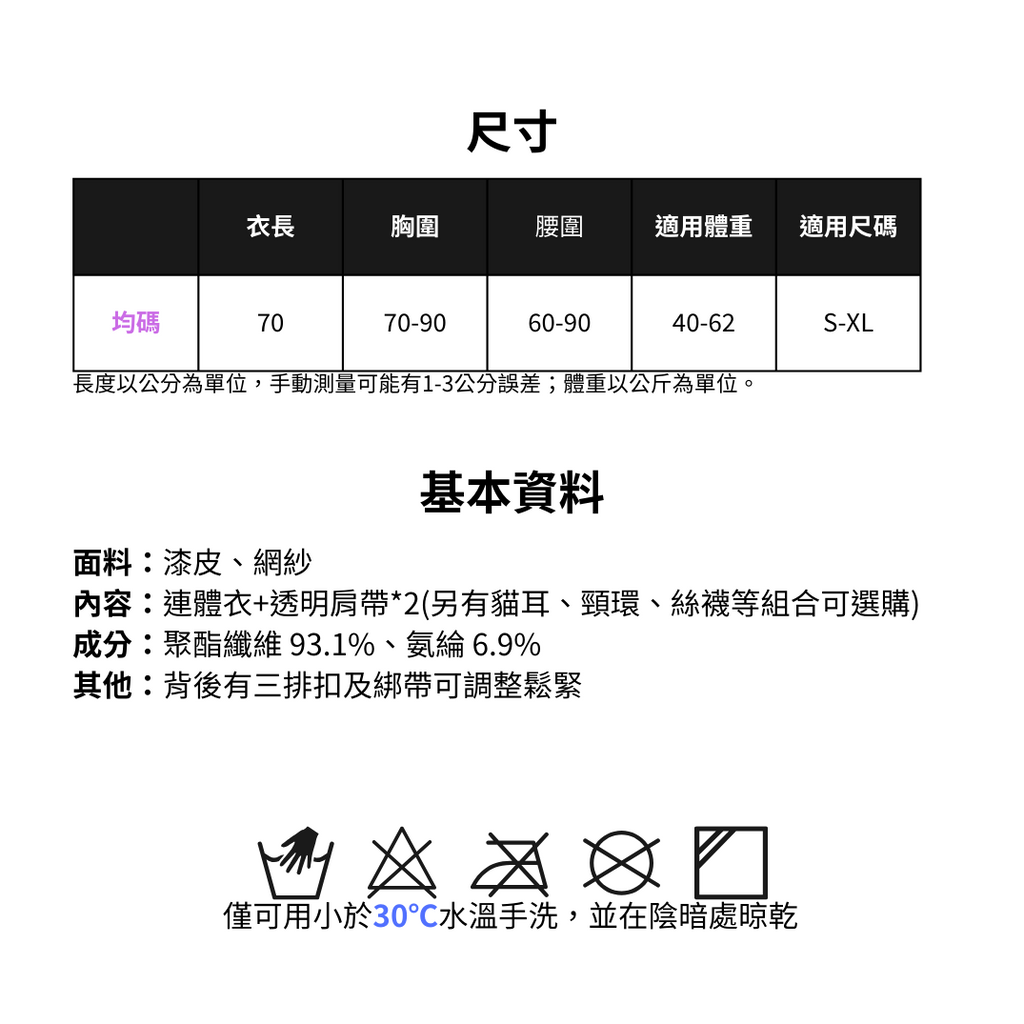 尺寸

|  | 衣長 | 胸圍 | 腰圍 | 適用體重 | 適用尺碼 |
|---|---|---|---|---|---|
| 均碼 | 70 | 70-90 | 60-90 | 40-62 | S-XL |

長度以公分為單位，手動測量可能有1-3公分誤差；體重以公斤為單位。

基本資料

面料：漆皮、網紗
內容：連體衣+透明肩帶*2(另有貓耳、頸環、絲襪等組合可選購)
成分：聚酯纖維 93.1%、氨綸 6.9%
其他：背後有三排扣及綁帶可調整鬆緊

僅可用小於30°C水溫手洗，並在陰暗處晾乾